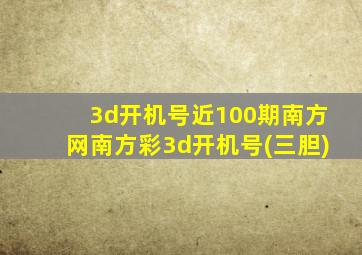 3d开机号近100期南方网南方彩3d开机号(三胆)